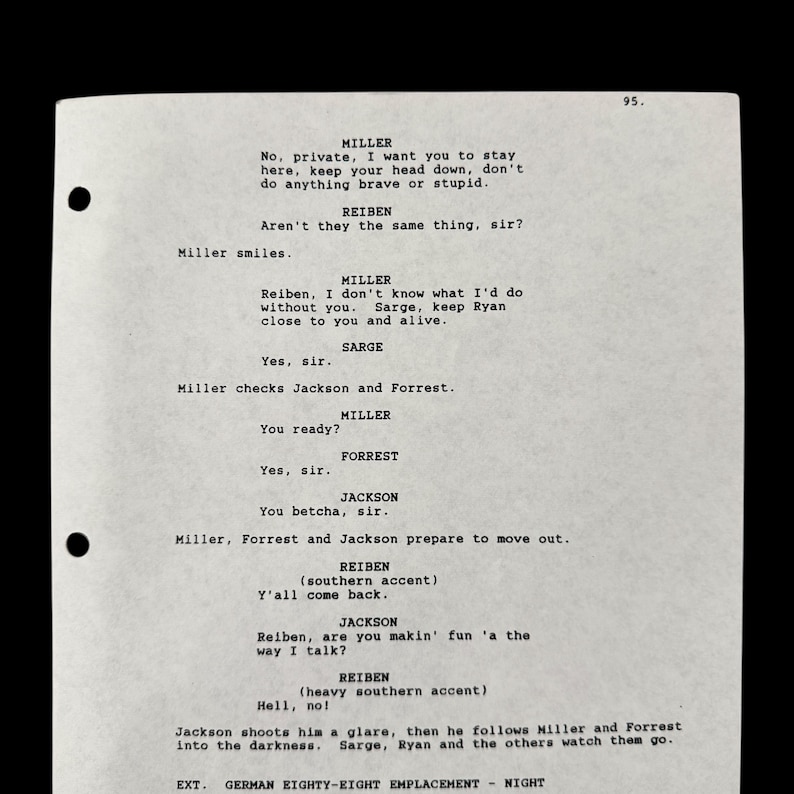 95.

MILLER
No, private, I want you to stay here, keep your head down, don't do anything brave or stupid.

REIBEN
Aren't they the same thing, sir?

Miller smiles.

MILLER
Reiben, I don't know what I'd do without you. Sarge, keep Ryan close to you and alive.

SARGE
Yes, sir.

Miller checks Jackson and Forrest.

MILLER
You ready?

FORREST
Yes, sir.

JACKSON
You betcha, sir.

Miller, Forrest and Jackson prepare to move out.

REIBEN
(southern accent)
Y'all come back.

JACKSON
Reiben, are you makin' fun 'a the way I talk?

REIBEN
(heavy southern accent)
Hell, no!

Jackson shoots him a glare, then he follows Miller and Forrest into the darkness. Sarge, Ryan and the others watch them go.

EXT. GERMAN EIGHTY-EIGHT EMPLACEMENT - NIGHT